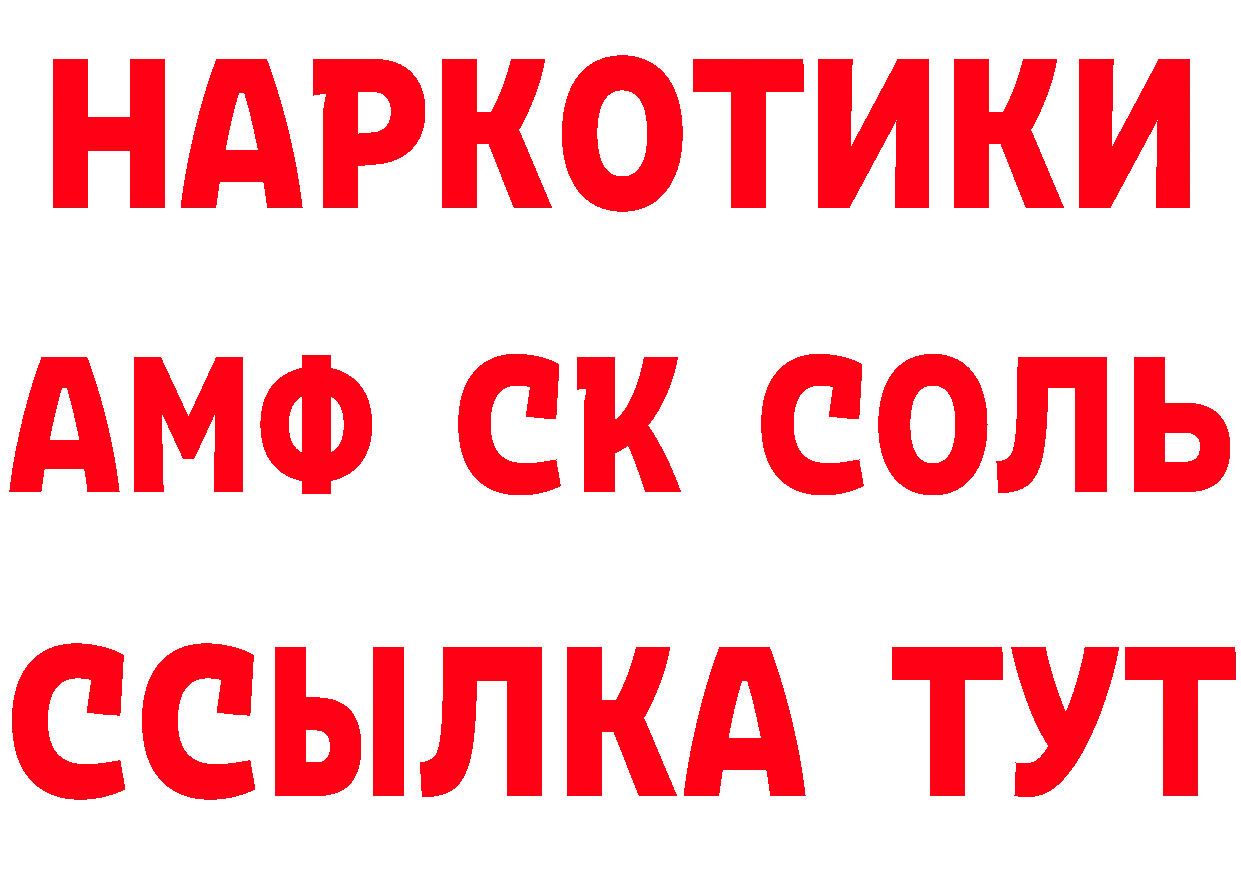 НАРКОТИКИ

АМФ СК СОЛЬ

ССЫЛКА ТУТ